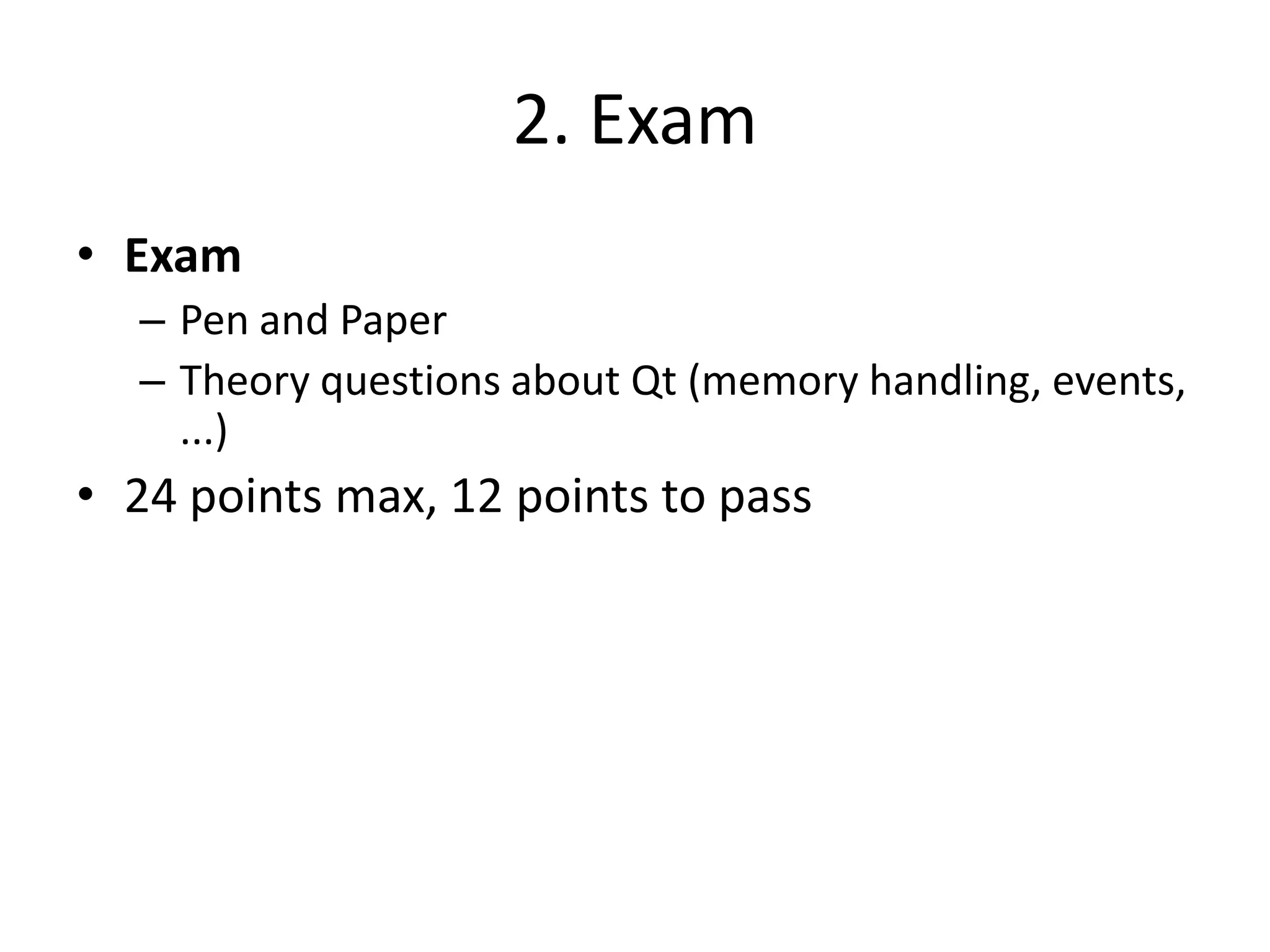 2. Exam

• Exam
– Pen and Paper
– Theory questions about Qt (memory handling, events, ...)
• 24 points max, 12 points to pass